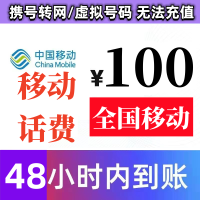 携号转网/虚拟号码 无法充值

中国移动
China Mobile

移动
话费

¥100

全国移动

48小时内到账